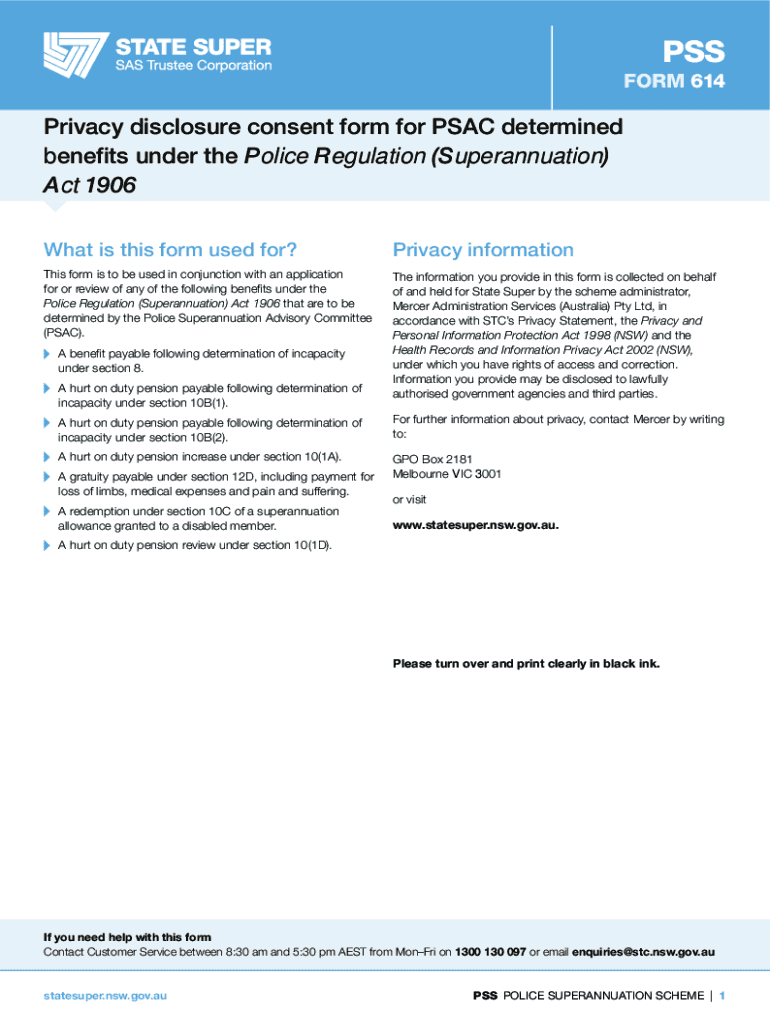 STATE SUPER
SAS Trustee Corporation

PSS
FORM 614

Privacy disclosure consent form for PSAC determined benefits under the Police Regulation (Superannuation) Act 1906

What is this form used for?

This form is to be used in conjunction with an application for or review of any of the following benefits under the Police Regulation (Superannuation) Act 1906 that are to be determined by the Police Superannuation Advisory Committee (PSAC).

A benefit payable following determination of incapacity under section 8.

A hurt on duty pension payable following determination of incapacity under section 10B(1).

A hurt on duty pension payable following determination of incapacity under section 10B(2).

A hurt on duty pension increase under section 10(1A).

A gratuity payable under section 12D, including payment for loss of limbs, medical expenses and pain and suffering.

A redemption under section 10C of a superannuation allowance granted to a disabled member.

A hurt on duty pension review under section 10(1D).

Privacy information

The information you provide in this form is collected on behalf of and held for State Super by the scheme administrator, Mercer Administration Services (Australia) Pty Ltd, in accordance with STC's Privacy Statement, the Privacy and Personal Information Protection Act 1998 (NSW) and the Health Records and Information Privacy Act 2002 (NSW), under which you have rights of access and correction. Information you provide may be disclosed to lawfully authorised government agencies and third parties.

For further information about privacy, contact Mercer by writing to:

GPO Box 2181
Melbourne VIC 3001

or visit

www.statesuper.nsw.gov.au.

Please turn over and print clearly in black ink.

If you need help with this form
Contact Customer Service between 8:30 am and 5:30 pm AEST from Mon–Fri on 1300 130 097 or email enquiries@stc.nsw.gov.au

statesuper.nsw.gov.au

PSS POLICE SUPERANNUATION SCHEME | 1